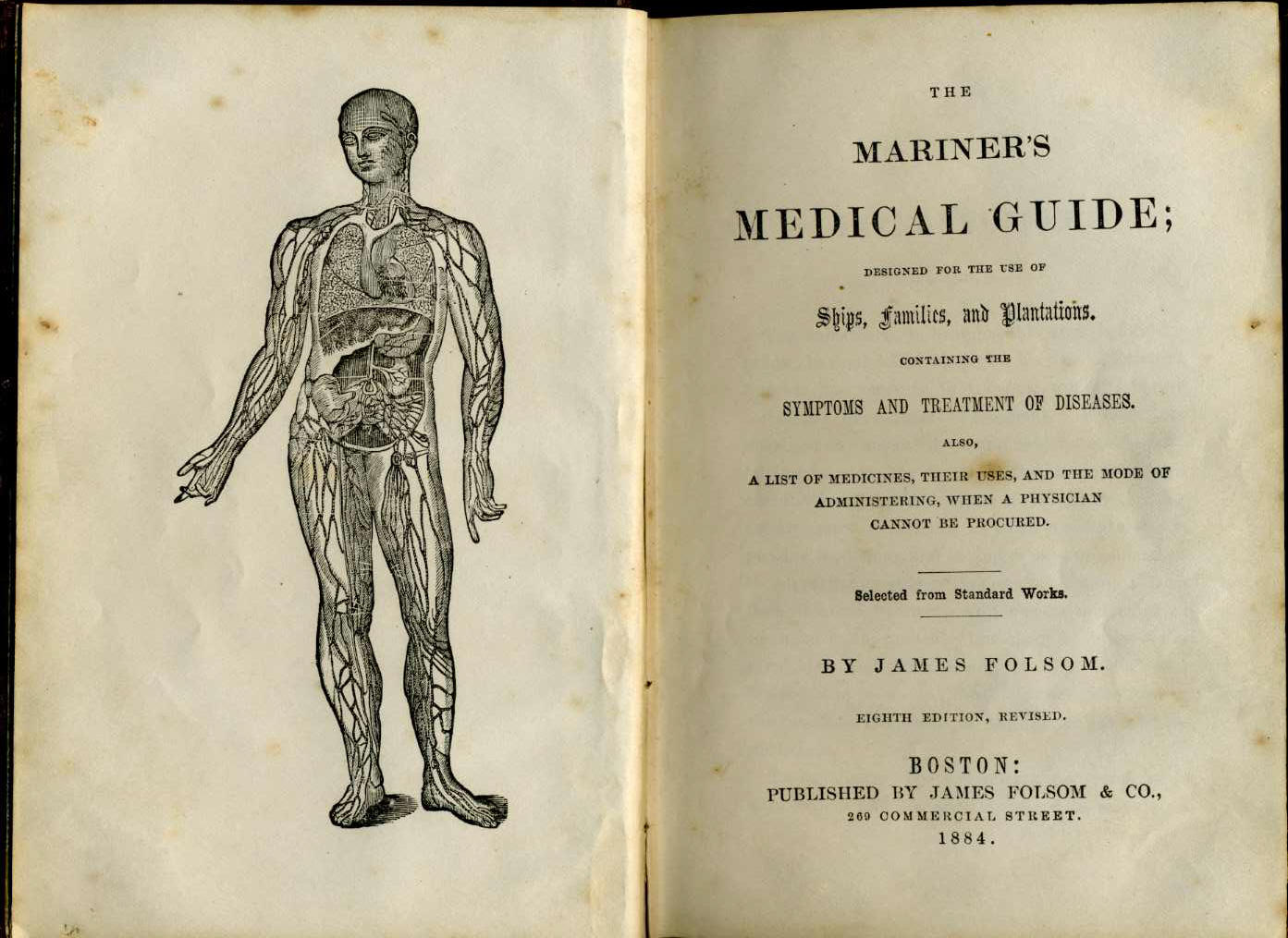 THE

MARINER'S

MEDICAL GUIDE;

DESIGNED FOR THE USE OF

Ships, Families, and Plantations.

CONTAINING THE

SYMPTOMS AND TREATMENT OF DISEASES.

ALSO,

A LIST OF MEDICINES, THEIR USES, AND THE MODE OF ADMINISTERING, WHEN A PHYSICIAN CANNOT BE PROCURED.

Selected from Standard Works.

BY JAMES FOLSOM.

EIGHTH EDITION, REVISED.

BOSTON:
PUBLISHED BY JAMES FOLSOM & CO.,
269 COMMERCIAL STREET.
1884.